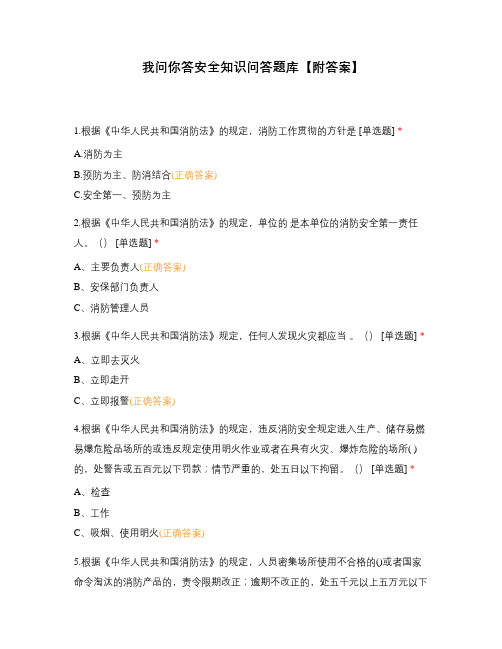 我问你答安全知识问答题库【附答案】

1.根据《中华人民共和国消防法》的规定，消防工作贯彻的方针是 [单选题] *

A.消防为主

B.预防为主、防消结合(正确答案)

C.安全第一、预防为主

2.根据《中华人民共和国消防法》的规定，单位的 是本单位的消防安全第一责任人。（） [单选题] *

A、主要负责人(正确答案)

B、安保部门负责人

C、消防管理人员

3.根据《中华人民共和国消防法》规定，任何人发现火灾都应当 。（） [单选题] *

A、立即去灭火

B、立即走开

C、立即报警(正确答案)

4.根据《中华人民共和国消防法》的规定，违反消防安全规定进入生产、储存易燃易爆危险品场所的或违反规定使用明火作业或者在具有火灾、爆炸危险的场所( )的，处警告或五百元以下罚款；情节严重的，处五日以下拘留。（） [单选题] *

A、检查

B、工作

C、吸烟、使用明火(正确答案)

5.根据《中华人民共和国消防法》的规定，人员密集场所使用不合格的()或者国家命令淘汰的消防产品的，责令限期改正；逾期不改正的，处五千元以上五万元以下